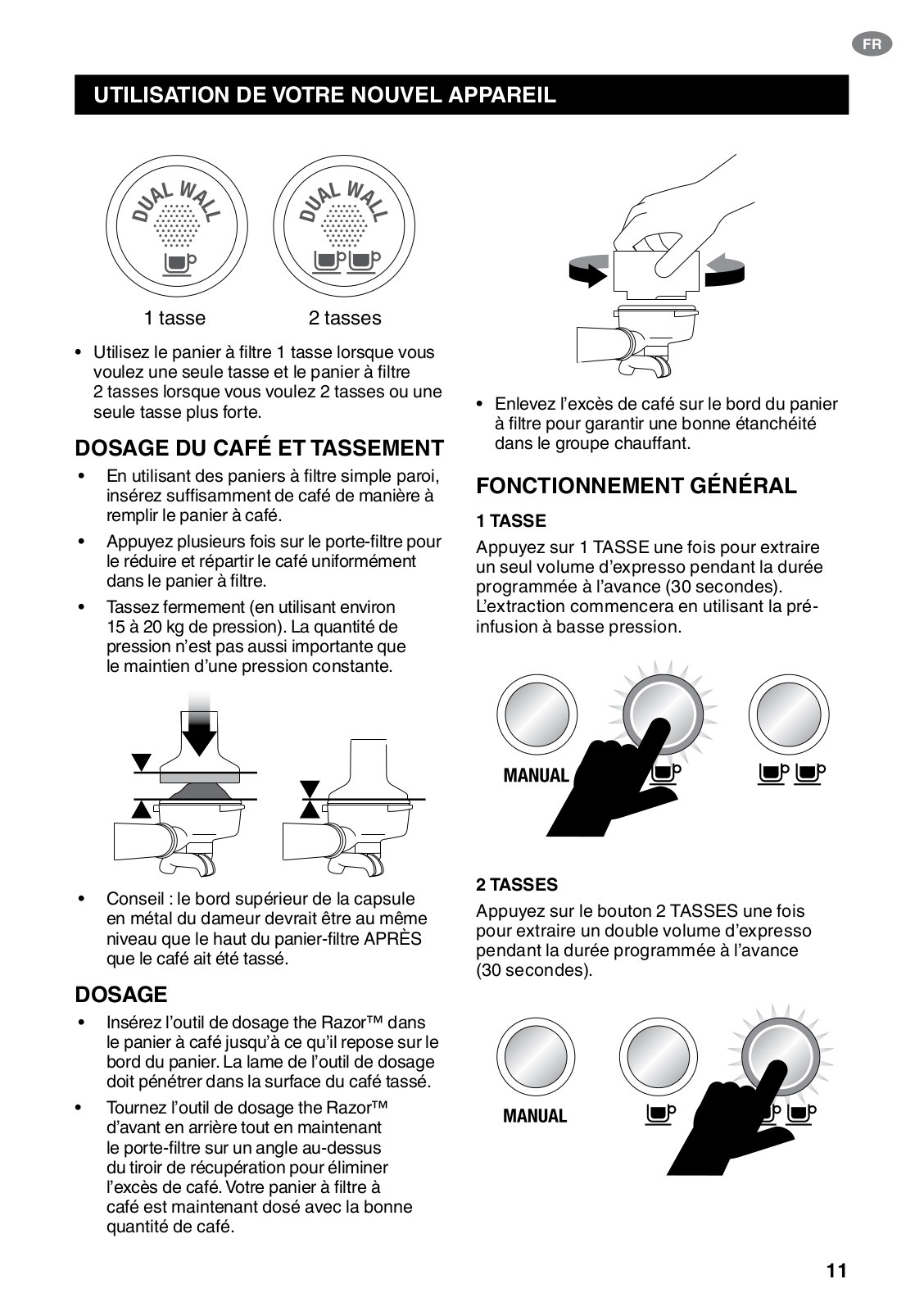 FR

UTILISATION DE VOTRE NOUVEL APPAREIL

DUAL WALL

DUAL WALL

1 tasse

2 tasses

• Utilisez le panier à filtre 1 tasse lorsque vous voulez une seule tasse et le panier à filtre 2 tasses lorsque vous voulez 2 tasses ou une seule tasse plus forte.

DOSAGE DU CAFÉ ET TASSEMENT

• En utilisant des paniers à filtre simple paroi, insérez suffisamment de café de manière à remplir le panier à café.

• Appuyez plusieurs fois sur le porte-filtre pour le réduire et répartir le café uniformément dans le panier à filtre.

• Tassez fermement (en utilisant environ 15 à 20 kg de pression). La quantité de pression n'est pas aussi importante que le maintien d'une pression constante.

• Conseil : le bord supérieur de la capsule en métal du dameur devrait être au même niveau que le haut du panier-filtre APRÈS que le café ait été tassé.

DOSAGE

• Insérez l'outil de dosage the Razor™ dans le panier à café jusqu'à ce qu'il repose sur le bord du panier. La lame de l'outil de dosage doit pénétrer dans la surface du café tassé.

• Tournez l'outil de dosage the Razor™ d'avant en arrière tout en maintenant le porte-filtre sur un angle au-dessus du tiroir de récupération pour éliminer l'excès de café. Votre panier à filtre à café est maintenant dosé avec la bonne quantité de café.

• Enlevez l'excès de café sur le bord du panier à filtre pour garantir une bonne étanchéité dans le groupe chauffant.

FONCTIONNEMENT GÉNÉRAL

1 TASSE

Appuyez sur 1 TASSE une fois pour extraire un seul volume d'expresso pendant la durée programmée à l'avance (30 secondes). L'extraction commencera en utilisant la pré-infusion à basse pression.

MANUAL

2 TASSES

Appuyez sur le bouton 2 TASSES une fois pour extraire un double volume d'expresso pendant la durée programmée à l'avance (30 secondes).

MANUAL

11